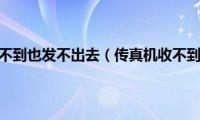 不到也发不出去（传真机收不到